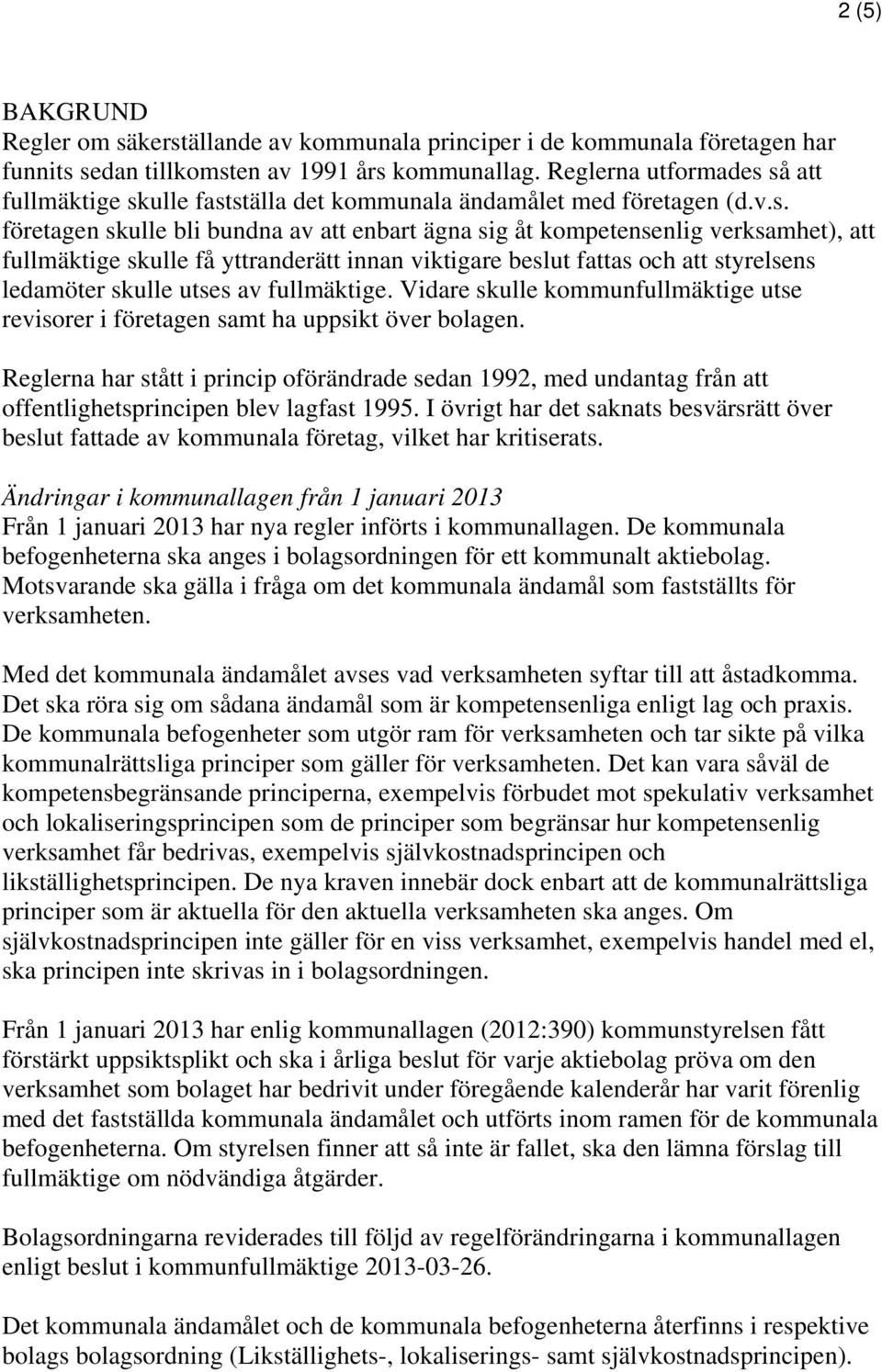 2 (5)

BAKGRUND
Regler om säkerställande av kommunala principer i de kommunala företagen har funnits sedan tillkomsten av 1991 års kommunallag. Reglerna utformades så att fullmäktige skulle fastställa det kommunala ändamålet med företagen (d.v.s. företagen skulle bli bundna av att enbart ägna sig åt kompetensenlig verksamhet), att fullmäktige skulle få yttranderätt innan viktigare beslut fattas och att styrelsens ledamöter skulle utses av fullmäktige. Vidare skulle kommunfullmäktige utse revisorer i företagen samt ha uppsikt över bolagen.

Reglerna har stått i princip oförändrade sedan 1992, med undantag från att offentlighetsprincipen blev lagfast 1995. I övrigt har det saknats besvärsrätt över beslut fattade av kommunala företag, vilket har kritiserats.

Ändringar i kommunallagen från 1 januari 2013
Från 1 januari 2013 har nya regler införts i kommunallagen. De kommunala befogenheterna ska anges i bolagsordningen för ett kommunalt aktiebolag. Motsvarande ska gälla i fråga om det kommunala ändamål som fastställts för verksamheten.

Med det kommunala ändamålet avses vad verksamheten syftar till att åstadkomma. Det ska röra sig om sådana ändamål som är kompetensenliga enligt lag och praxis. De kommunala befogenheter som utgör ram för verksamheten och tar sikte på vilka kommunalrättsliga principer som gäller för verksamheten. Det kan vara såväl de kompetensbegränsande principerna, exempelvis förbudet mot spekulativ verksamhet och lokaliseringsprincipen som de principer som begränsar hur kompetensenlig verksamhet får bedrivas, exempelvis självkostnadsprincipen och likställighetsprincipen. De nya kraven innebär dock enbart att de kommunalrättsliga principer som är aktuella för den aktuella verksamheten ska anges. Om självkostnadsprincipen inte gäller för en viss verksamhet, exempelvis handel med el, ska principen inte skrivas in i bolagsordningen.

Från 1 januari 2013 har enlig kommunallagen (2012:390) kommunstyrelsen fått förstärkt uppsiktsplikt och ska i årliga beslut för varje aktiebolag pröva om den verksamhet som bolaget har bedrivit under föregående kalenderår har varit förenlig med det fastställda kommunala ändamålet och utförts inom ramen för de kommunala befogenheterna. Om styrelsen finner att så inte är fallet, ska den lämna förslag till fullmäktige om nödvändiga åtgärder.

Bolagsordningarna reviderades till följd av regelförändringarna i kommunallagen enligt beslut i kommunfullmäktige 2013-03-26.

Det kommunala ändamålet och de kommunala befogenheterna återfinns i respektive bolags bolagsordning (Likställighets-, lokaliserings- samt självkostnadsprincipen).